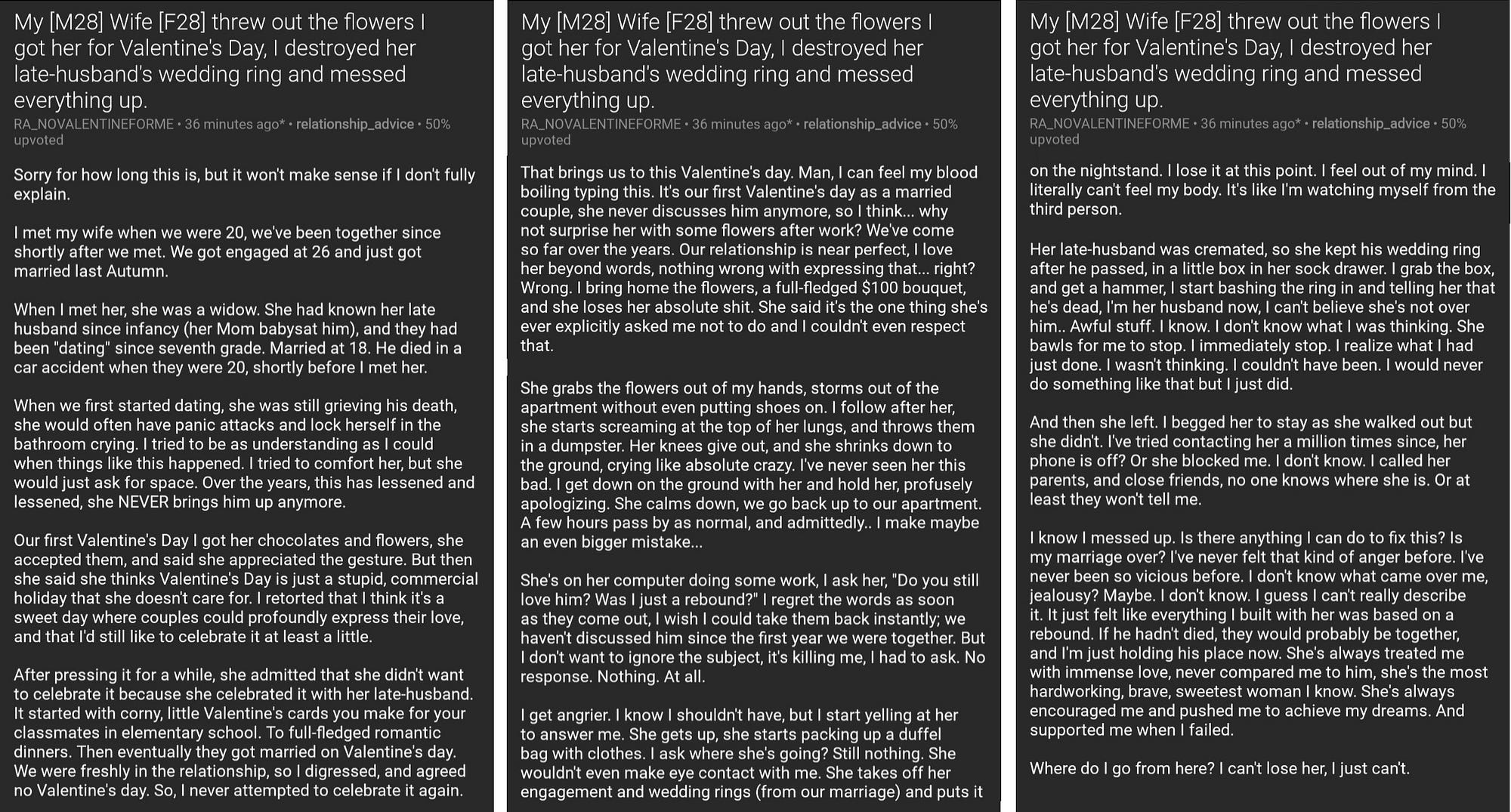 My [M28] Wife [F28] threw out the flowers I got her for Valentine's Day, I destroyed her late-husband's wedding ring and messed everything up.

RA_NOVALENTINEFORME • 36 minutes ago* • relationship_advice • 50% upvoted

Sorry for how long this is, but it won't make sense if I don't fully explain.

I met my wife when we were 20, we've been together since shortly after we met. We got engaged at 26 and just got married last Autumn.

When I met her, she was a widow. She had known her late husband since infancy (her Mom babysat him), and they had been "dating" since seventh grade. Married at 18. He died in a car accident when they were 20, shortly before I met her.

When we first started dating, she was still grieving his death, she would often have panic attacks and lock herself in the bathroom crying. I tried to be as understanding as I could when things like this happened. I tried to comfort her, but she would just ask for space. Over the years, this has lessened and lessened, she NEVER brings him up anymore.

Our first Valentine's Day I got her chocolates and flowers, she accepted them, and said she appreciated the gesture. But then she said she thinks Valentine's Day is just a stupid, commercial holiday that she doesn't care for. I retorted that I think it's a sweet day where couples could profoundly express their love, and that I'd still like to celebrate it at least a little.

After pressing it for a while, she admitted that she didn't want to celebrate it because she celebrated it with her late-husband. It started with corny, little Valentine's cards you make for your classmates in elementary school. To full-fledged romantic dinners. Then eventually they got married on Valentine's day. We were freshly in the relationship, so I digressed, and agreed no Valentine's day. So, I never attempted to celebrate it again.

My [M28] Wife [F28] threw out the flowers I got her for Valentine's Day, I destroyed her late-husband's wedding ring and messed everything up.

RA_NOVALENTINEFORME • 36 minutes ago* • relationship_advice • 50% upvoted

That brings us to this Valentine's day. Man, I can feel my blood boiling typing this. It's our first Valentine's day as a married couple, she never discusses him anymore, so I think... why not surprise her with some flowers after work? We've come so far over the years. Our relationship is near perfect, I love her beyond words, nothing wrong with expressing that... right? Wrong. I bring home the flowers, a full-fledged $100 bouquet, and she loses her absolute shit. She said it's the one thing she's ever explicitly asked me not to do and I couldn't even respect that.

She grabs the flowers out of my hands, storms out of the apartment without even putting shoes on. I follow after her, she starts screaming at the top of her lungs, and throws them in a dumpster. Her knees give out, and she shrinks down to the ground, crying like absolute crazy. I've never seen her this bad. I get down on the ground with her and hold her, profusely apologizing. She calms down, we go back up to our apartment. A few hours pass by as normal, and admittedly.. I make maybe an even bigger mistake...

She's on her computer doing some work, I ask her, "Do you still love him? Was I just a rebound?" I regret the words as soon as they come out, I wish I could take them back instantly; we haven't discussed him since the first year we were together. But I don't want to ignore the subject, it's killing me, I had to ask. No response. Nothing. At all.

I get angrier. I know I shouldn't have, but I start yelling at her to answer me. She gets up, she starts packing up a duffel bag with clothes. I ask where she's going? Still nothing. She wouldn't even make eye contact with me. She takes off her engagement and wedding rings (from our marriage) and puts it

My [M28] Wife [F28] threw out the flowers I got her for Valentine's Day, I destroyed her late-husband's wedding ring and messed everything up.

RA_NOVALENTINEFORME • 36 minutes ago* • relationship_advice • 50% upvoted

on the nightstand. I lose it at this point. I feel out of my mind. I literally can't feel my body. It's like I'm watching myself from the third person.

Her late-husband was cremated, so she kept his wedding ring after he passed, in a little box in her sock drawer. I grab the box, and get a hammer, I start bashing the ring in and telling her that he's dead, I'm her husband now, I can't believe she's not over him.. Awful stuff. I know. I don't know what I was thinking. She bawls for me to stop. I immediately stop. I realize what I had just done. I wasn't thinking. I couldn't have been. I would never do something like that but I just did.

And then she left. I begged her to stay as she walked out but she didn't. I've tried contacting her a million times since, her phone is off? Or she blocked me. I don't know. I called her parents, and close friends, no one knows where she is. Or at least they won't tell me.

I know I messed up. Is there anything I can do to fix this? Is my marriage over? I've never felt that kind of anger before. I've never been so vicious before. I don't know what came over me, jealousy? Maybe. I don't know. I guess I can't really describe it. It just felt like everything I built with her was based on a rebound. If he hadn't died, they would probably be together, and I'm just holding his place now. She's always treated me with immense love, never compared me to him, she's the most hardworking, brave, sweetest woman I know. She's always encouraged me and pushed me to achieve my dreams. And supported me when I failed.

Where do I go from here? I can't lose her, I just can't.